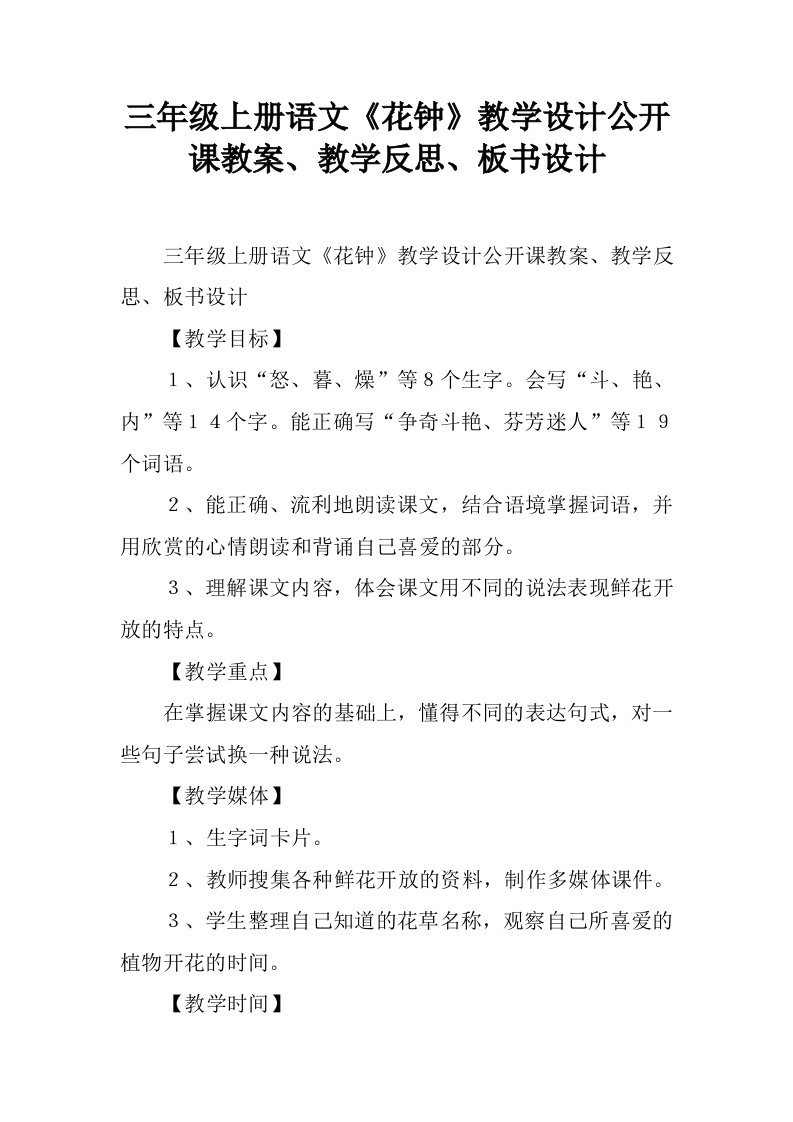 三年级上册语文《花钟》教学设计公开课教案、教学反思、板书设计

三年级上册语文《花钟》教学设计公开课教案、教学反思、板书设计

【教学目标】

１、认识“怒、暮、燥”等８个生字。会写“斗、艳、内”等１４个字。能正确写“争奇斗艳、芬芳迷人”等１９个词语。

２、能正确、流利地朗读课文，结合语境掌握词语，并用欣赏的心情朗读和背诵自己喜爱的部分。

３、理解课文内容，体会课文用不同的说法表现鲜花开放的特点。

【教学重点】

在掌握课文内容的基础上，懂得不同的表达句式，对一些句子尝试换一种说法。

【教学媒体】

１、生字词卡片。

２、教师搜集各种鲜花开放的资料，制作多媒体课件。

３、学生整理自己知道的花草名称，观察自己所喜爱的植物开花的时间。

【教学时间】